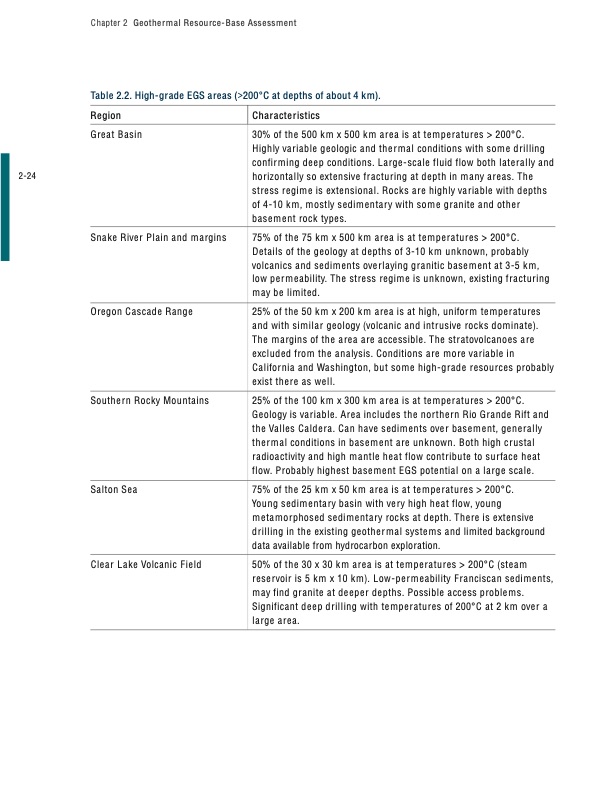 Chapter 2 Geothermal Resource-Base Assessment

2-24

Table 2.2. High-grade EGS areas (>200°C at depths of about 4 km).

| Region | Characteristics |
|---|---|
| Great Basin | 30% of the 500 km x 500 km area is at temperatures > 200°C. Highly variable geologic and thermal conditions with some drilling confirming deep conditions. Large-scale fluid flow both laterally and horizontally so extensive fracturing at depth in many areas. The stress regime is extensional. Rocks are highly variable with depths of 4-10 km, mostly sedimentary with some granite and other basement rock types. |
| Snake River Plain and margins | 75% of the 75 km x 500 km area is at temperatures > 200°C. Details of the geology at depths of 3-10 km unknown, probably volcanics and sediments overlaying granitic basement at 3-5 km, low permeability. The stress regime is unknown, existing fracturing may be limited. |
| Oregon Cascade Range | 25% of the 50 km x 200 km area is at high, uniform temperatures and with similar geology (volcanic and intrusive rocks dominate). The margins of the area are accessible. The stratovolcanoes are excluded from the analysis. Conditions are more variable in California and Washington, but some high-grade resources probably exist there as well. |
| Southern Rocky Mountains | 25% of the 100 km x 300 km area is at temperatures > 200°C. Geology is variable. Area includes the northern Rio Grande Rift and the Valles Caldera. Can have sediments over basement, generally thermal conditions in basement are unknown. Both high crustal radioactivity and high mantle heat flow contribute to surface heat flow. Probably highest basement EGS potential on a large scale. |
| Salton Sea | 75% of the 25 km x 50 km area is at temperatures > 200°C. Young sedimentary basin with very high heat flow, young metamorphosed sedimentary rocks at depth. There is extensive drilling in the existing geothermal systems and limited background data available from hydrocarbon exploration. |
| Clear Lake Volcanic Field | 50% of the 30 x 30 km area is at temperatures > 200°C (steam reservoir is 5 km x 10 km). Low-permeability Franciscan sediments, may find granite at deeper depths. Possible access problems. Significant deep drilling with temperatures of 200°C at 2 km over a large area. |